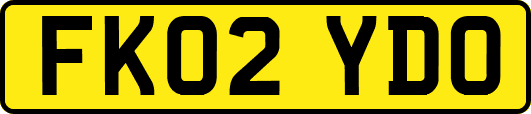 FK02 YDO